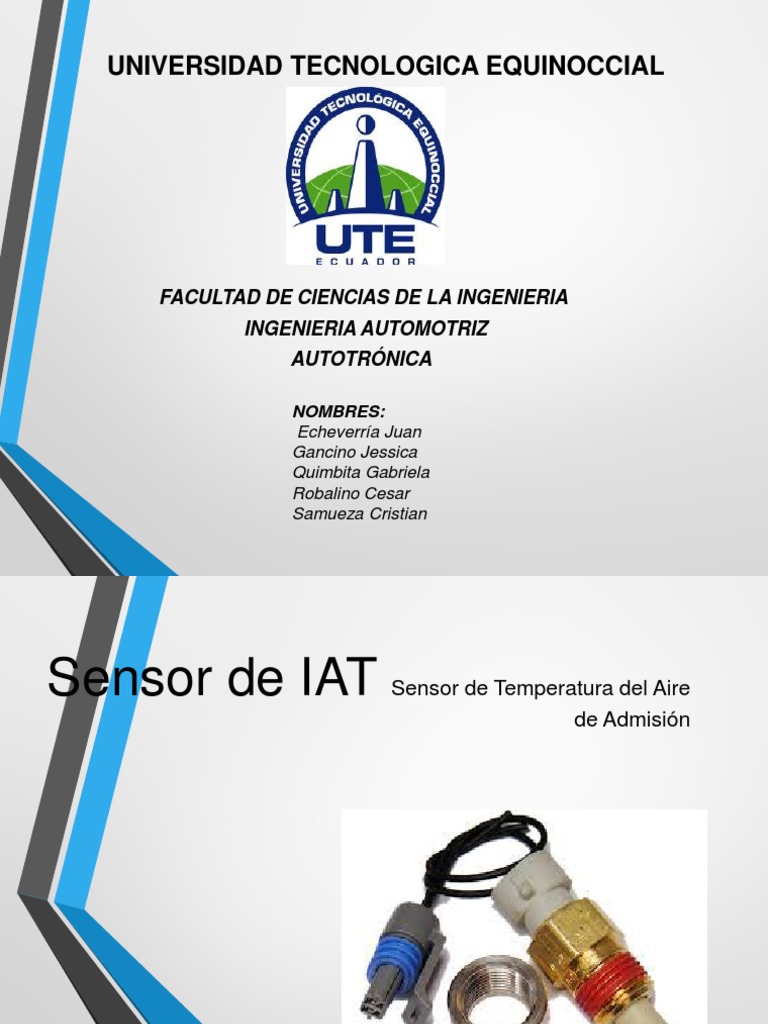 UNIVERSIDAD TECNOLOGICA EQUINOCCIAL

UNIVERSIDAD TECNOLÓGICA EQUINOCCIAL

UTE

ECUADOR

FACULTAD DE CIENCIAS DE LA INGENIERIA
INGENIERIA AUTOMOTRIZ
AUTOTRÓNICA

NOMBRES:
Echeverría Juan
Gancino Jessica
Quimbita Gabriela
Robalino Cesar
Samueza Cristian

Sensor de IAT Sensor de Temperatura del Aire de Admisión